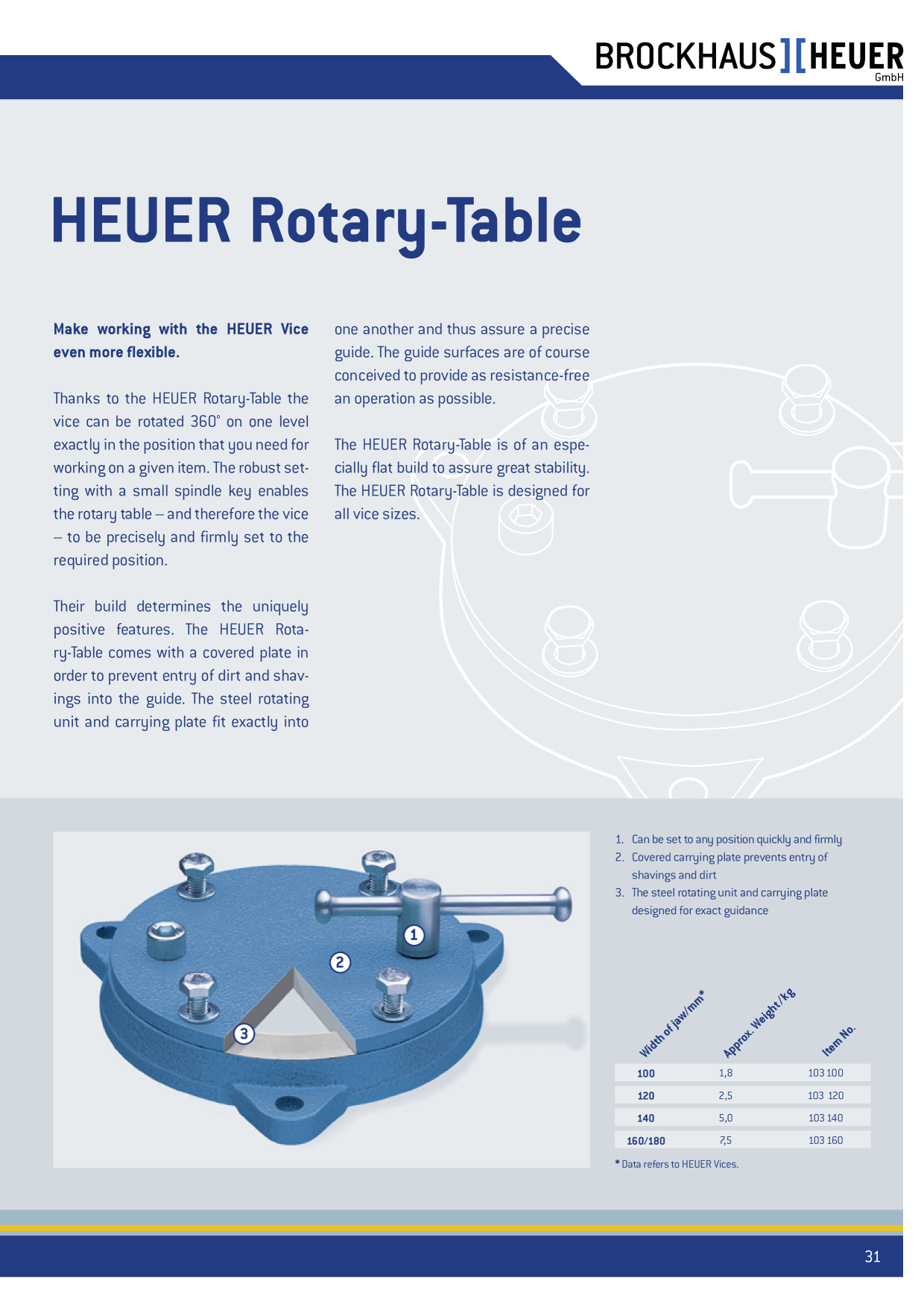 BROCKHAUS][HEUER
GmbH

HEUER Rotary-Table

Make working with the HEUER Vice even more flexible.

Thanks to the HEUER Rotary-Table the vice can be rotated 360° on one level exactly in the position that you need for working on a given item. The robust setting with a small spindle key enables the rotary table – and therefore the vice – to be precisely and firmly set to the required position.

Their build determines the uniquely positive features. The HEUER Rotary-Table comes with a covered plate in order to prevent entry of dirt and shavings into the guide. The steel rotating unit and carrying plate fit exactly into one another and thus assure a precise guide. The guide surfaces are of course conceived to provide as resistance-free an operation as possible.

The HEUER Rotary-Table is of an especially flat build to assure great stability. The HEUER Rotary-Table is designed for all vice sizes.

1
2
3

1. Can be set to any position quickly and firmly
2. Covered carrying plate prevents entry of shavings and dirt
3. The steel rotating unit and carrying plate designed for exact guidance

| Width of jaw/mm* | Approx. Weight/kg | Item No. |
|---|---|---|
| 100 | 1,8 | 103 100 |
| 120 | 2,5 | 103 120 |
| 140 | 5,0 | 103 140 |
| 160/180 | 7,5 | 103 160 |

* Data refers to HEUER Vices.

31